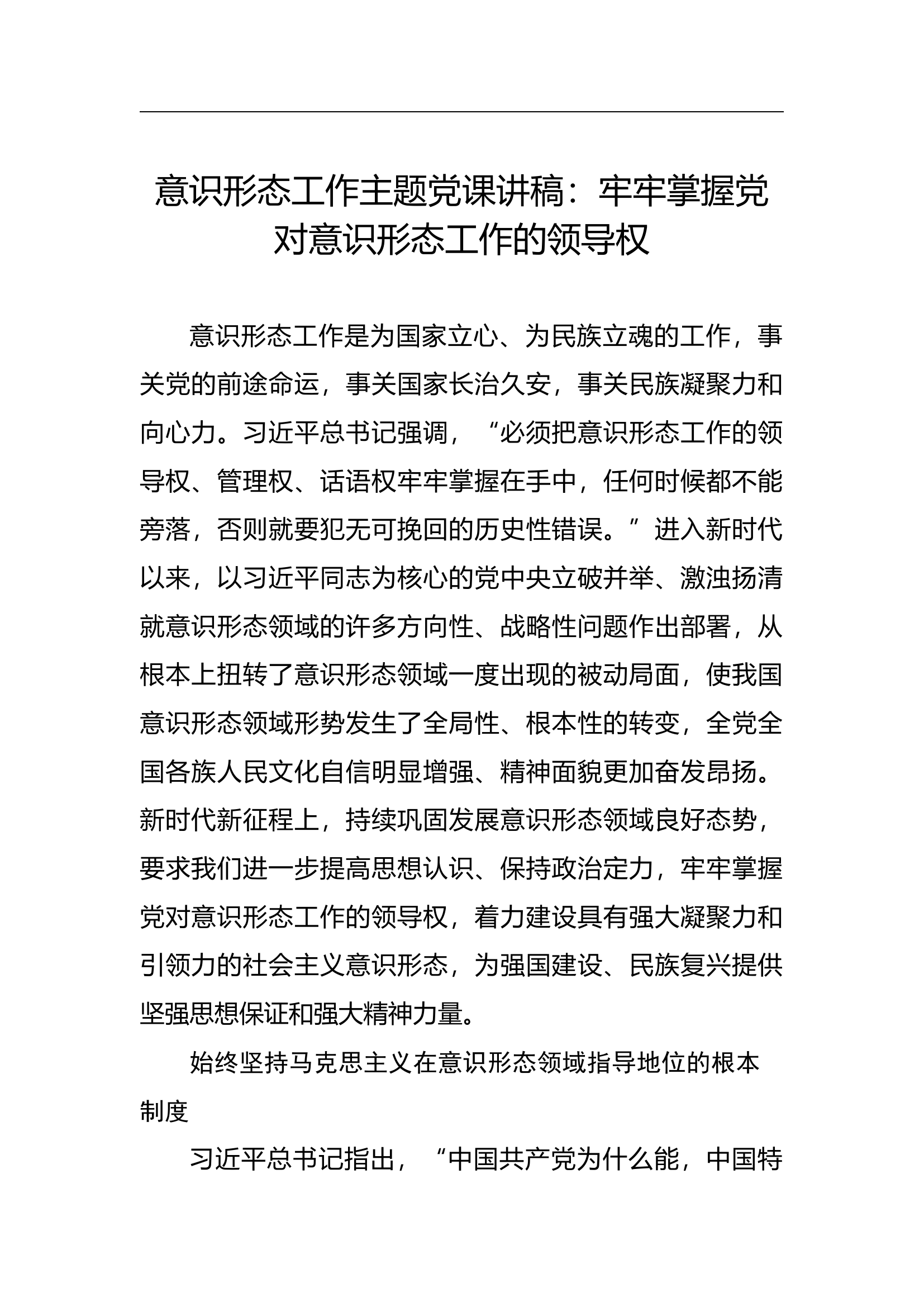 意识形态工作主题党课讲稿：牢牢掌握党对意识形态工作的领导权

意识形态工作是为国家立心、为民族立魂的工作，事关党的前途命运，事关国家长治久安，事关民族凝聚力和向心力。习近平总书记强调，“必须把意识形态工作的领导权、管理权、话语权牢牢掌握在手中，任何时候都不能旁落，否则就要犯无可挽回的历史性错误。”进入新时代以来，以习近平同志为核心的党中央立破并举、激浊扬清就意识形态领域的许多方向性、战略性问题作出部署，从根本上扭转了意识形态领域一度出现的被动局面，使我国意识形态领域形势发生了全局性、根本性的转变，全党全国各族人民文化自信明显增强、精神面貌更加奋发昂扬。新时代新征程上，持续巩固发展意识形态领域良好态势，要求我们进一步提高思想认识、保持政治定力，牢牢掌握党对意识形态工作的领导权，着力建设具有强大凝聚力和引领力的社会主义意识形态，为强国建设、民族复兴提供坚强思想保证和强大精神力量。

始终坚持马克思主义在意识形态领域指导地位的根本制度

习近平总书记指出，“中国共产党为什么能，中国特